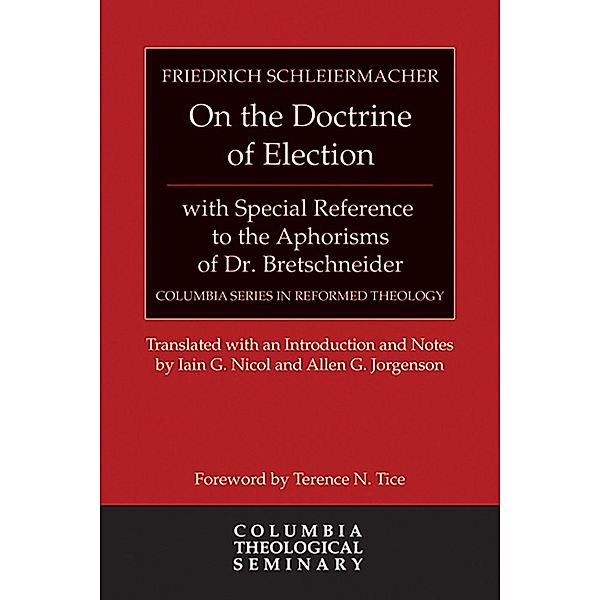 FRIEDRICH SCHLEIERMACHER

On the Doctrine of Election

with Special Reference to the Aphorisms of Dr. Bretschneider

COLUMBIA SERIES IN REFORMED THEOLOGY

Translated with an Introduction and Notes by Iain G. Nicol and Allen G. Jorgenson

Foreword by Terence N. Tice

COLUMBIA THEOLOGICAL SEMINARY